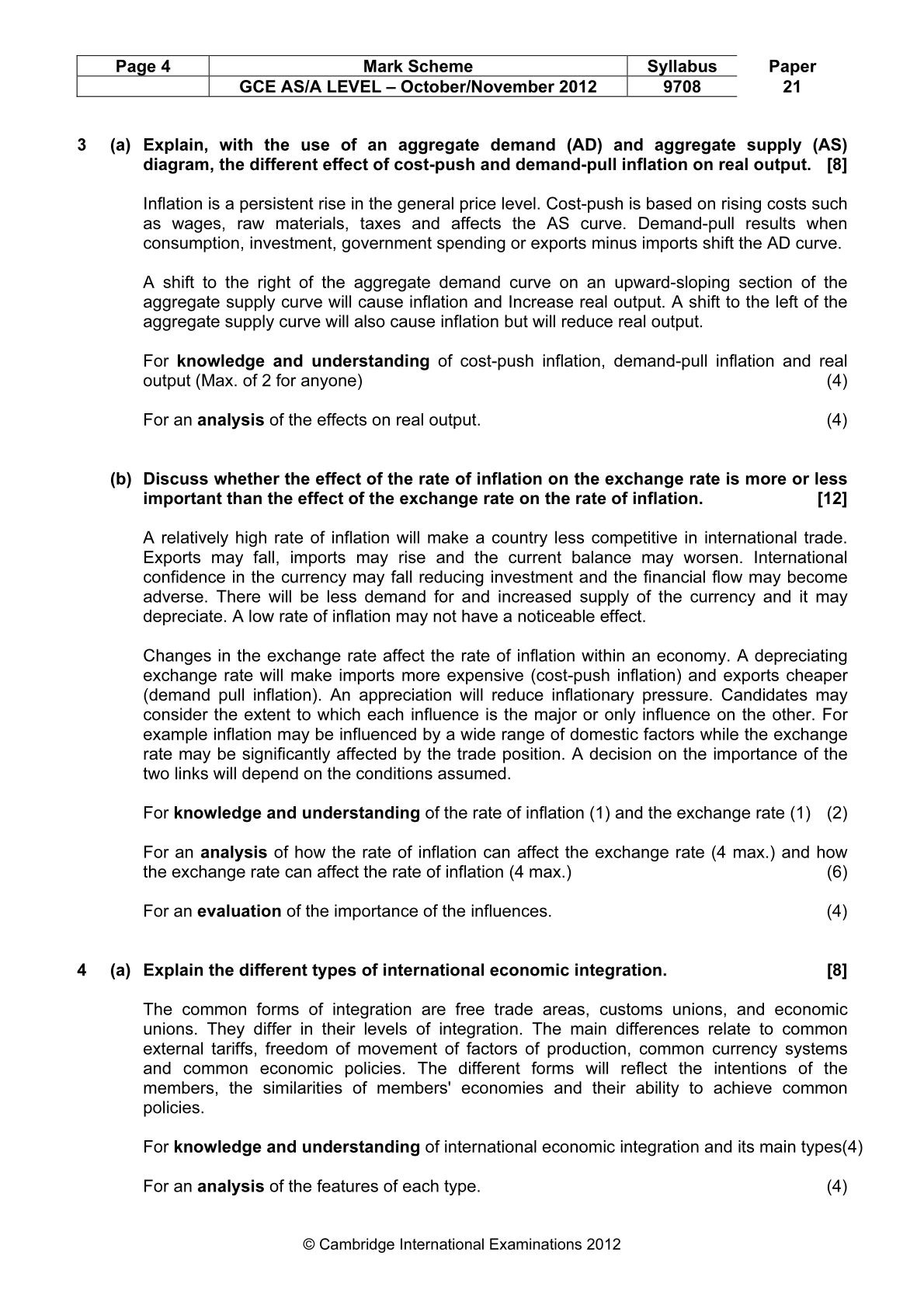 | Page 4 | Mark Scheme | Syllabus | Paper |
|---|---|---|---|
|  | GCE AS/A LEVEL – October/November 2012 | 9708 | 21 |

3 (a) Explain, with the use of an aggregate demand (AD) and aggregate supply (AS) diagram, the different effect of cost-push and demand-pull inflation on real output. [8]

Inflation is a persistent rise in the general price level. Cost-push is based on rising costs such as wages, raw materials, taxes and affects the AS curve. Demand-pull results when consumption, investment, government spending or exports minus imports shift the AD curve.

A shift to the right of the aggregate demand curve on an upward-sloping section of the aggregate supply curve will cause inflation and Increase real output. A shift to the left of the aggregate supply curve will also cause inflation but will reduce real output.

For knowledge and understanding of cost-push inflation, demand-pull inflation and real output (Max. of 2 for anyone) (4)

For an analysis of the effects on real output. (4)

(b) Discuss whether the effect of the rate of inflation on the exchange rate is more or less important than the effect of the exchange rate on the rate of inflation. [12]

A relatively high rate of inflation will make a country less competitive in international trade. Exports may fall, imports may rise and the current balance may worsen. International confidence in the currency may fall reducing investment and the financial flow may become adverse. There will be less demand for and increased supply of the currency and it may depreciate. A low rate of inflation may not have a noticeable effect.

Changes in the exchange rate affect the rate of inflation within an economy. A depreciating exchange rate will make imports more expensive (cost-push inflation) and exports cheaper (demand pull inflation). An appreciation will reduce inflationary pressure. Candidates may consider the extent to which each influence is the major or only influence on the other. For example inflation may be influenced by a wide range of domestic factors while the exchange rate may be significantly affected by the trade position. A decision on the importance of the two links will depend on the conditions assumed.

For knowledge and understanding of the rate of inflation (1) and the exchange rate (1) (2)

For an analysis of how the rate of inflation can affect the exchange rate (4 max.) and how the exchange rate can affect the rate of inflation (4 max.) (6)

For an evaluation of the importance of the influences. (4)

4 (a) Explain the different types of international economic integration. [8]

The common forms of integration are free trade areas, customs unions, and economic unions. They differ in their levels of integration. The main differences relate to common external tariffs, freedom of movement of factors of production, common currency systems and common economic policies. The different forms will reflect the intentions of the members, the similarities of members' economies and their ability to achieve common policies.

For knowledge and understanding of international economic integration and its main types(4)

For an analysis of the features of each type. (4)

© Cambridge International Examinations 2012